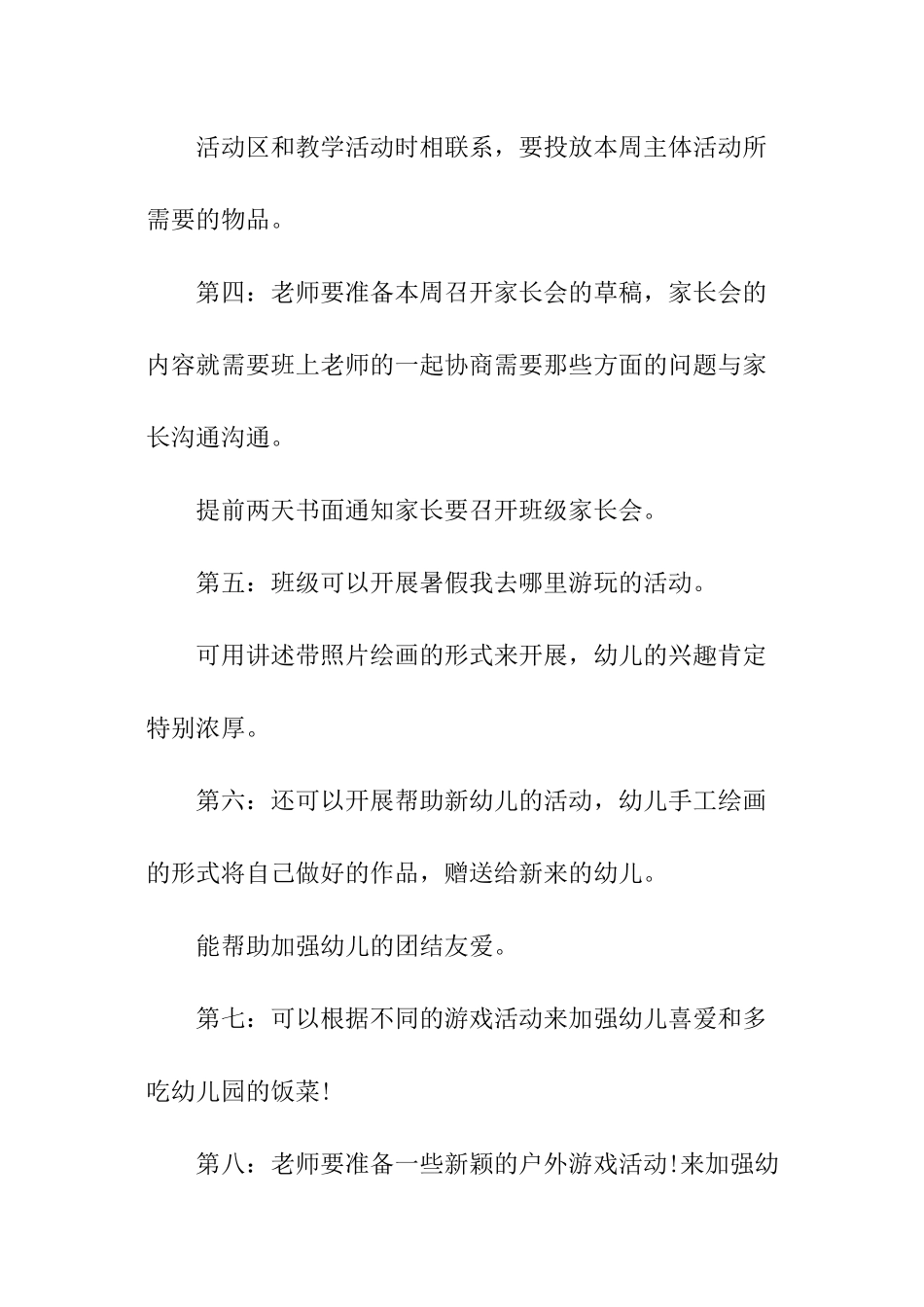 活动区和教学活动时相联系，要投放本周主体活动所需要的物品。

第四：老师要准备本周召开家长会的草稿，家长会的内容就需要班上老师的一起协商需要那些方面的问题与家长沟通沟通。

提前两天书面通知家长要召开班级家长会。

第五：班级可以开展暑假我去哪里游玩的活动。

可用讲述带照片绘画的形式来开展，幼儿的兴趣肯定特别浓厚。

第六：还可以开展帮助新幼儿的活动，幼儿手工绘画的形式将自己做好的作品，赠送给新来的幼儿。

能帮助加强幼儿的团结友爱。

第七：可以根据不同的游戏活动来加强幼儿喜爱和多吃幼儿园的饭菜!

第八：老师要准备一些新颖的户外游戏活动!来加强幼